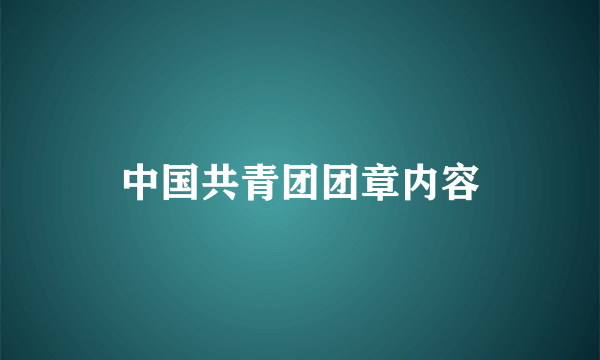 中国共青团团章内容